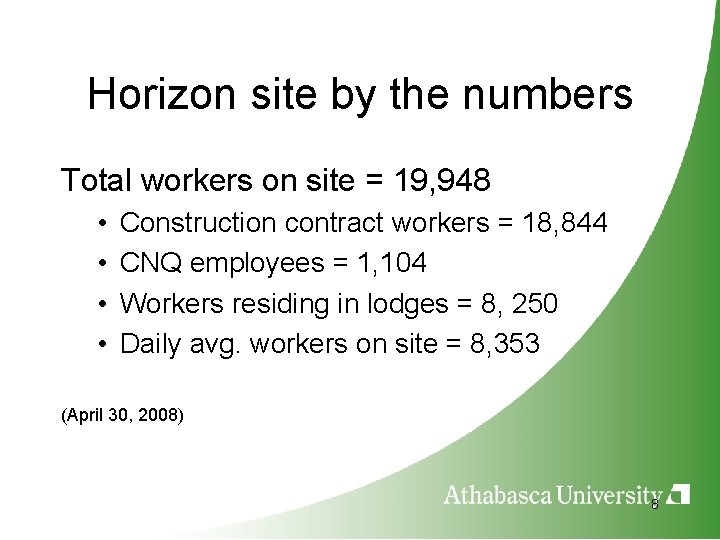 Horizon site by the numbers

Total workers on site = 19,948

• Construction contract workers = 18,844
• CNQ employees = 1,104
• Workers residing in lodges = 8, 250
• Daily avg. workers on site = 8,353

(April 30, 2008)

Athabasca University

8